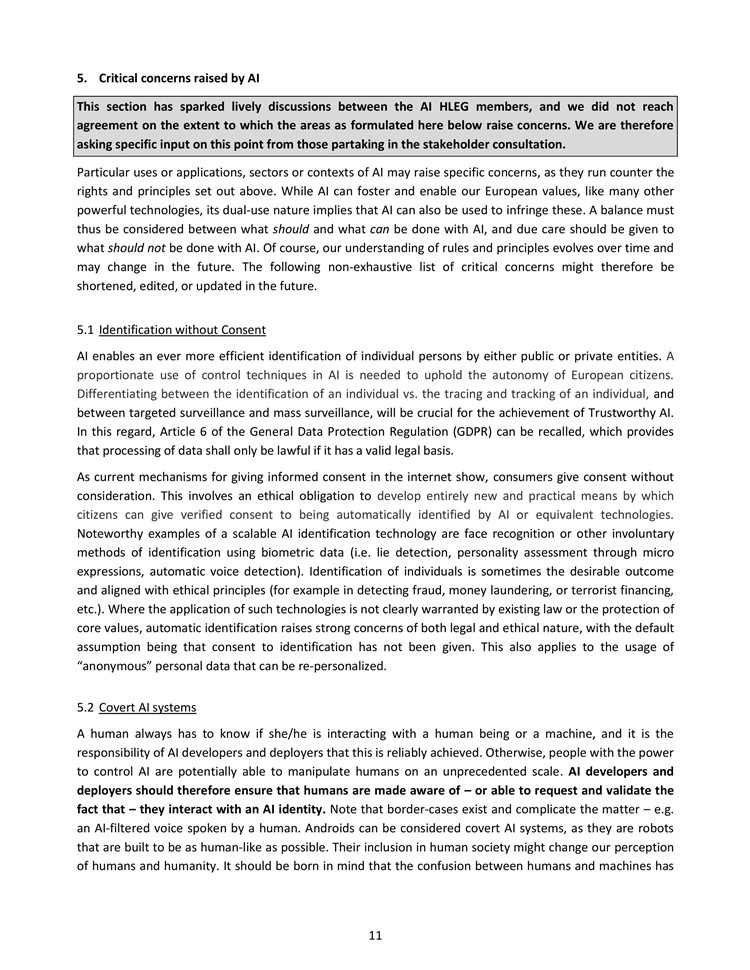 5. Critical concerns raised by AI

This section has sparked lively discussions between the AI HLEG members, and we did not reach agreement on the extent to which the areas as formulated here below raise concerns. We are therefore asking specific input on this point from those partaking in the stakeholder consultation.

Particular uses or applications, sectors or contexts of AI may raise specific concerns, as they run counter the rights and principles set out above. While AI can foster and enable our European values, like many other powerful technologies, its dual-use nature implies that AI can also be used to infringe these. A balance must thus be considered between what should and what can be done with AI, and due care should be given to what should not be done with AI. Of course, our understanding of rules and principles evolves over time and may change in the future. The following non-exhaustive list of critical concerns might therefore be shortened, edited, or updated in the future.

5.1 Identification without Consent

AI enables an ever more efficient identification of individual persons by either public or private entities. A proportionate use of control techniques in AI is needed to uphold the autonomy of European citizens. Differentiating between the identification of an individual vs. the tracing and tracking of an individual, and between targeted surveillance and mass surveillance, will be crucial for the achievement of Trustworthy AI. In this regard, Article 6 of the General Data Protection Regulation (GDPR) can be recalled, which provides that processing of data shall only be lawful if it has a valid legal basis.

As current mechanisms for giving informed consent in the internet show, consumers give consent without consideration. This involves an ethical obligation to develop entirely new and practical means by which citizens can give verified consent to being automatically identified by AI or equivalent technologies. Noteworthy examples of a scalable AI identification technology are face recognition or other involuntary methods of identification using biometric data (i.e. lie detection, personality assessment through micro expressions, automatic voice detection). Identification of individuals is sometimes the desirable outcome and aligned with ethical principles (for example in detecting fraud, money laundering, or terrorist financing, etc.). Where the application of such technologies is not clearly warranted by existing law or the protection of core values, automatic identification raises strong concerns of both legal and ethical nature, with the default assumption being that consent to identification has not been given. This also applies to the usage of "anonymous" personal data that can be re-personalized.

5.2 Covert AI systems

A human always has to know if she/he is interacting with a human being or a machine, and it is the responsibility of AI developers and deployers that this is reliably achieved. Otherwise, people with the power to control AI are potentially able to manipulate humans on an unprecedented scale. AI developers and deployers should therefore ensure that humans are made aware of – or able to request and validate the fact that – they interact with an AI identity. Note that border-cases exist and complicate the matter – e.g. an AI-filtered voice spoken by a human. Androids can be considered covert AI systems, as they are robots that are built to be as human-like as possible. Their inclusion in human society might change our perception of humans and humanity. It should be born in mind that the confusion between humans and machines has

11